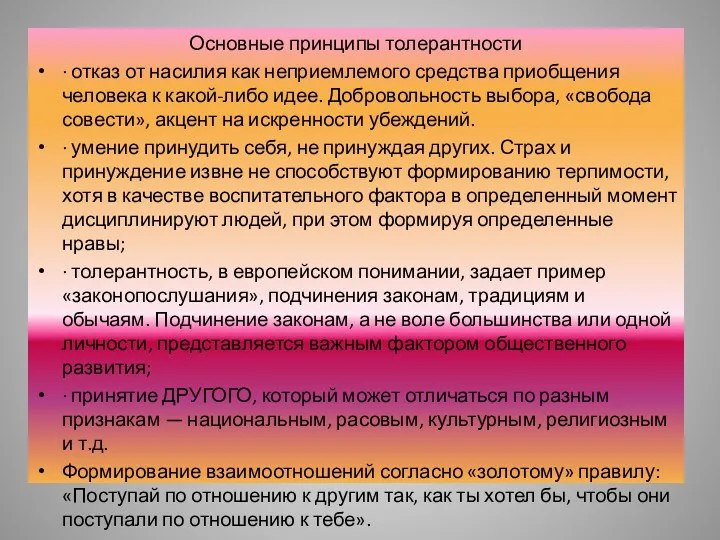 Основные принципы толерантности

• · отказ от насилия как неприемлемого средства приобщения человека к какой-либо идее. Добровольность выбора, «свобода совести», акцент на искренности убеждений.

• · умение принудить себя, не принуждая других. Страх и принуждение извне не способствуют формированию терпимости, хотя в качестве воспитательного фактора в определенный момент дисциплинируют людей, при этом формируя определенные нравы;

• · толерантность, в европейском понимании, задает пример «законопослушания», подчинения законам, традициям и обычаям. Подчинение законам, а не воле большинства или одной личности, представляется важным фактором общественного развития;

• · принятие ДРУГОГО, который может отличаться по разным признакам — национальным, расовым, культурным, религиозным и т.д.

• Формирование взаимоотношений согласно «золотому» правилу: «Поступай по отношению к другим так, как ты хотел бы, чтобы они поступали по отношению к тебе».